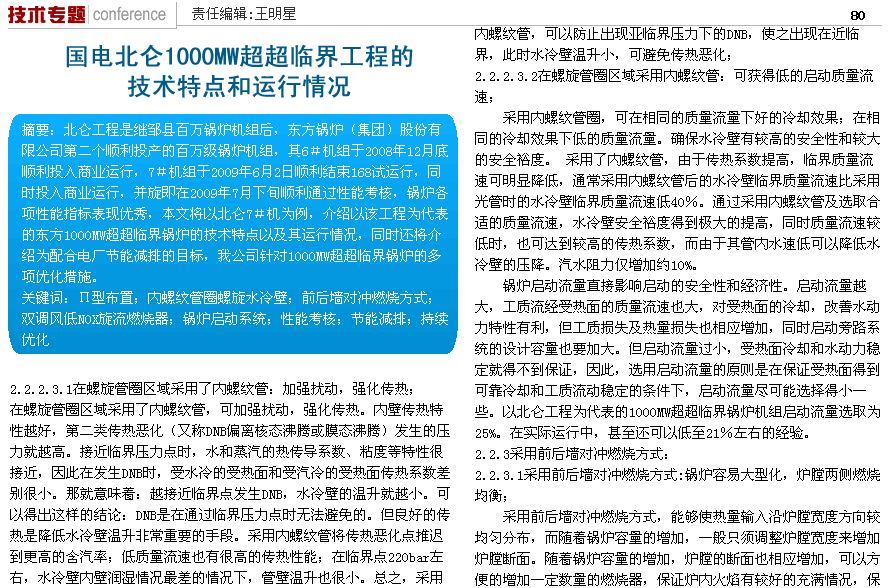 技术专题 conference 责任编辑：王明星 80

国电北仑1000MW超超临界工程的技术特点和运行情况

摘要：北仑工程是继邹县百万锅炉机组后，东方锅炉（集团）股份有限公司第二个顺利投产的百万级锅炉机组，其6#机组于2008年12月底顺利投入商业运行，7#机组于2009年6月2日顺利结束168试运行，同时投入商业运行，并旋即在2009年7月下旬顺利通过性能考核，锅炉各项性能指标表现优秀，本文将以北仑7#机为例，介绍以该工程为代表的东方1000MW超超临界锅炉的技术特点以及其运行情况，同时还将介绍为配合电厂节能减排的目标，我公司针对1000MW超超临界锅炉的多项优化措施。

关键词：Π型布置；内螺纹管圈螺旋水冷壁；前后墙对冲燃烧方式；双调风低NOX旋流燃烧器；锅炉启动系统；性能考核；节能减排；持续优化

2.2.2.3.1在螺旋管圈区域采用了内螺纹管：加强扰动，强化传热；

在螺旋管圈区域采用了内螺纹管，可加强扰动，强化传热。内壁传热特性越好，第二类传热恶化（又称DNB偏离核态沸腾或膜态沸腾）发生的压力就越高。接近临界压力点时，水和蒸汽的热传导系数、粘度等特性很接近，因此在发生DNB时，受水冷的受热面和受汽冷的受热面传热系数差别很小。那就意味着：越接近临界点发生DNB，水冷壁的温升就越小。可以得出这样的结论：DNB是在通过临界压力点时无法避免的。但良好的传热是降低水冷壁温升非常重要的手段。采用内螺纹管将传热恶化点推迟到更高的含汽率；低质量流速也有很高的传热性能；在临界点220bar左右，水冷壁内壁润湿情况最差的情况下，管壁温升也很小。总之，采用内螺纹管，可以防止出现亚临界压力下的DNB，使之出现在近临界，此时水冷壁温升小，可避免传热恶化；

2.2.2.3.2在螺旋管圈区域采用内螺纹管：可获得低的启动质量流速；

采用内螺纹管圈，可在相同的质量流量下好的冷却效果；在相同的冷却效果下低的质量流量。确保水冷壁有较高的安全性和较大的安全裕度。 采用了内螺纹管，由于传热系数提高，临界质量流速可明显降低，通常采用内螺纹管后的水冷壁临界质量流速比采用光管时的水冷壁临界质量流速低40%。通过采用内螺纹管及选取合适的质量流速，水冷壁安全裕度得到极大的提高，同时质量流速较低时，也可达到较高的传热系数，而由于其管内水速低可以降低水冷壁的压降。汽水阻力仅增加约10%。

锅炉启动流量直接影响启动的安全性和经济性。启动流量越大，工质流经受热面的质量流速也大，对受热面的冷却，改善水动力特性有利，但工质损失及热量损失也相应增加，同时启动旁路系统的设计容量也要加大。但启动流量过小，受热面冷却和水动力稳定就得不到保证，因此，选用启动流量的原则是在保证受热面得到可靠冷却和工质流动稳定的条件下，启动流量尽可能选择得小一些。以北仑工程为代表的1000MW超超临界锅炉机组启动流量选取为25%。在实际运行中，甚至还可以低至21%左右的经验。

2.2.3采用前后墙对冲燃烧方式：

2.2.3.1采用前后墙对冲燃烧方式：锅炉容易大型化，炉膛两侧燃烧均衡；

采用前后墙对冲燃烧方式，能够使热量输入沿炉膛宽度方向较均匀分布，而随着锅炉容量的增加，一般只须调整炉膛宽度来增加炉膛断面。随着锅炉容量的增加，炉膛的断面也相应增加，可以方便的增加一定数量的燃烧器，保证炉内火焰有较好的充满情况，保